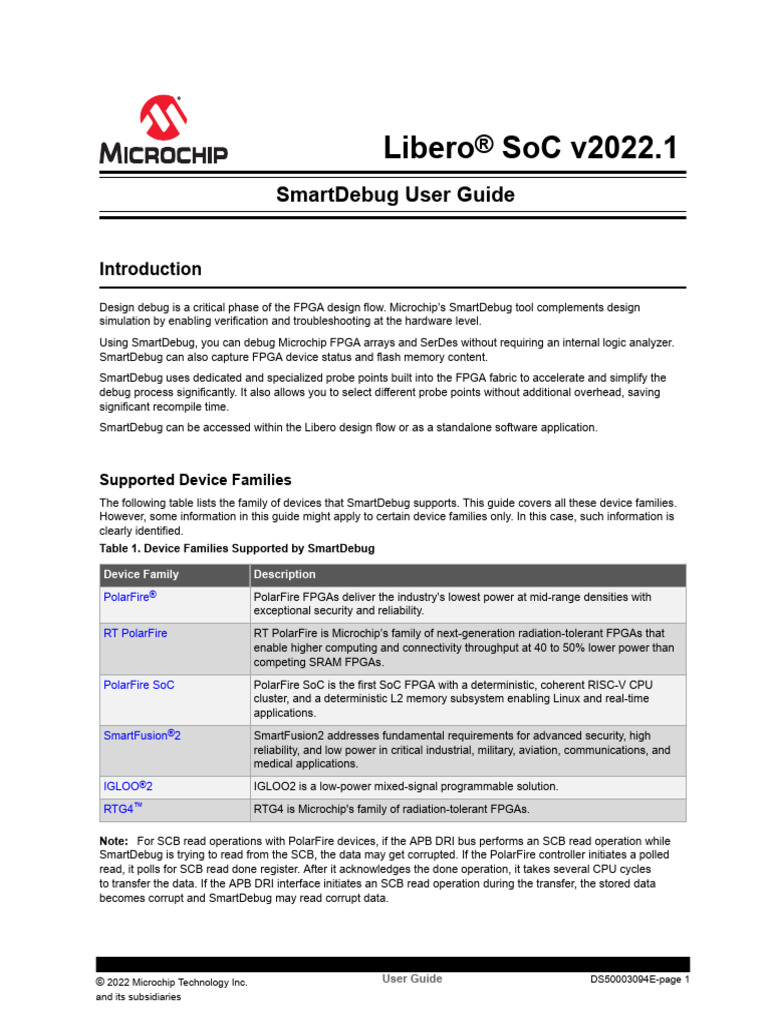 MICROCHIP

Libero® SoC v2022.1

SmartDebug User Guide

Introduction

Design debug is a critical phase of the FPGA design flow. Microchip's SmartDebug tool complements design simulation by enabling verification and troubleshooting at the hardware level.

Using SmartDebug, you can debug Microchip FPGA arrays and SerDes without requiring an internal logic analyzer. SmartDebug can also capture FPGA device status and flash memory content.

SmartDebug uses dedicated and specialized probe points built into the FPGA fabric to accelerate and simplify the debug process significantly. It also allows you to select different probe points without additional overhead, saving significant recompile time.

SmartDebug can be accessed within the Libero design flow or as a standalone software application.

Supported Device Families

The following table lists the family of devices that SmartDebug supports. This guide covers all these device families. However, some information in this guide might apply to certain device families only. In this case, such information is clearly identified.

Table 1. Device Families Supported by SmartDebug

| Device Family | Description |
|---|---|
| PolarFire® | PolarFire FPGAs deliver the industry's lowest power at mid-range densities with exceptional security and reliability. |
| RT PolarFire | RT PolarFire is Microchip's family of next-generation radiation-tolerant FPGAs that enable higher computing and connectivity throughput at 40 to 50% lower power than competing SRAM FPGAs. |
| PolarFire SoC | PolarFire SoC is the first SoC FPGA with a deterministic, coherent RISC-V CPU cluster, and a deterministic L2 memory subsystem enabling Linux and real-time applications. |
| SmartFusion®2 | SmartFusion2 addresses fundamental requirements for advanced security, high reliability, and low power in critical industrial, military, aviation, communications, and medical applications. |
| IGLOO®2 | IGLOO2 is a low-power mixed-signal programmable solution. |
| RTG4™ | RTG4 is Microchip's family of radiation-tolerant FPGAs. |

Note: For SCB read operations with PolarFire devices, if the APB DRI bus performs an SCB read operation while SmartDebug is trying to read from the SCB, the data may get corrupted. If the PolarFire controller initiates a polled read, it polls for SCB read done register. After it acknowledges the done operation, it takes several CPU cycles to transfer the data. If the APB DRI interface initiates an SCB read operation during the transfer, the stored data becomes corrupt and SmartDebug may read corrupt data.

© 2022 Microchip Technology Inc. and its subsidiaries

User Guide

DS50003094E-page 1